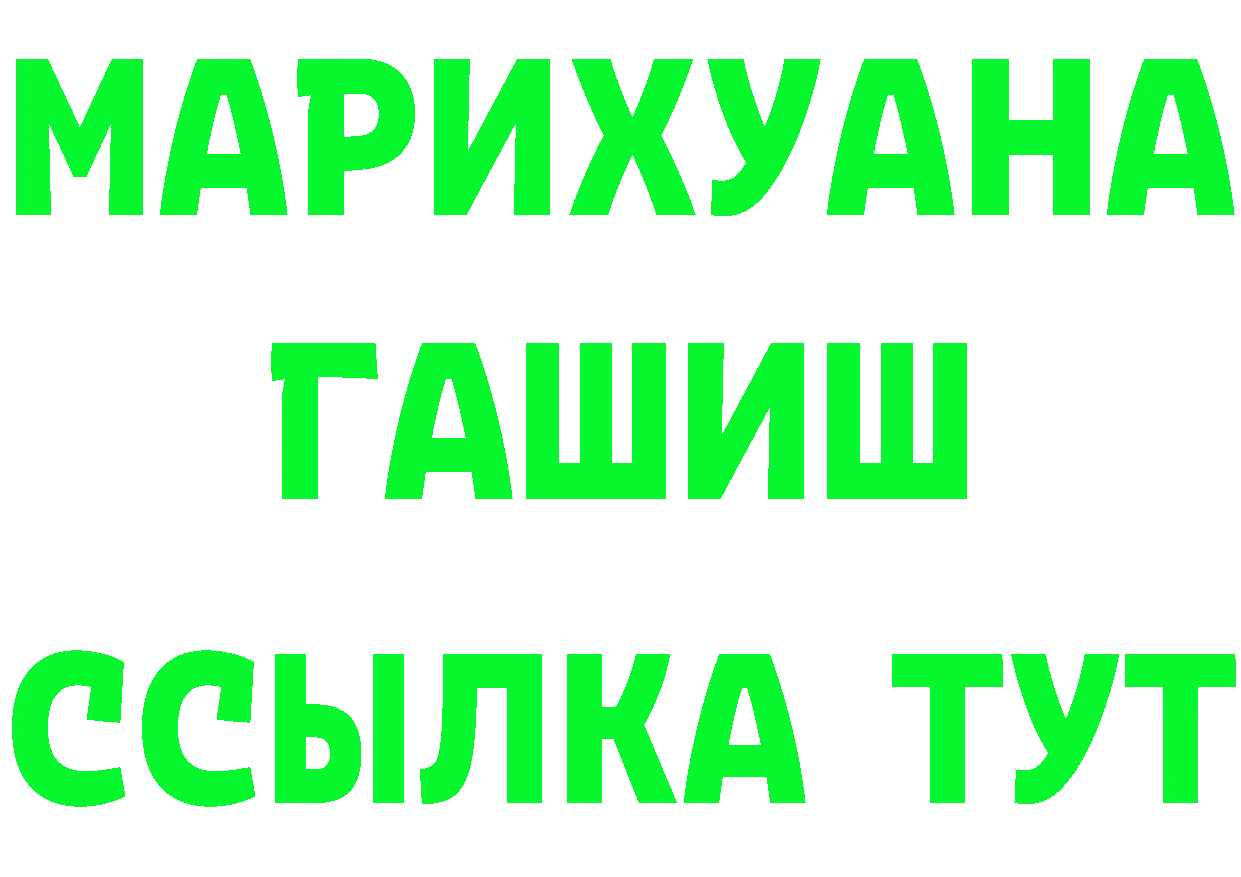 МАРИХУАНА
ГАШИШ
ССЫЛКА ТУТ